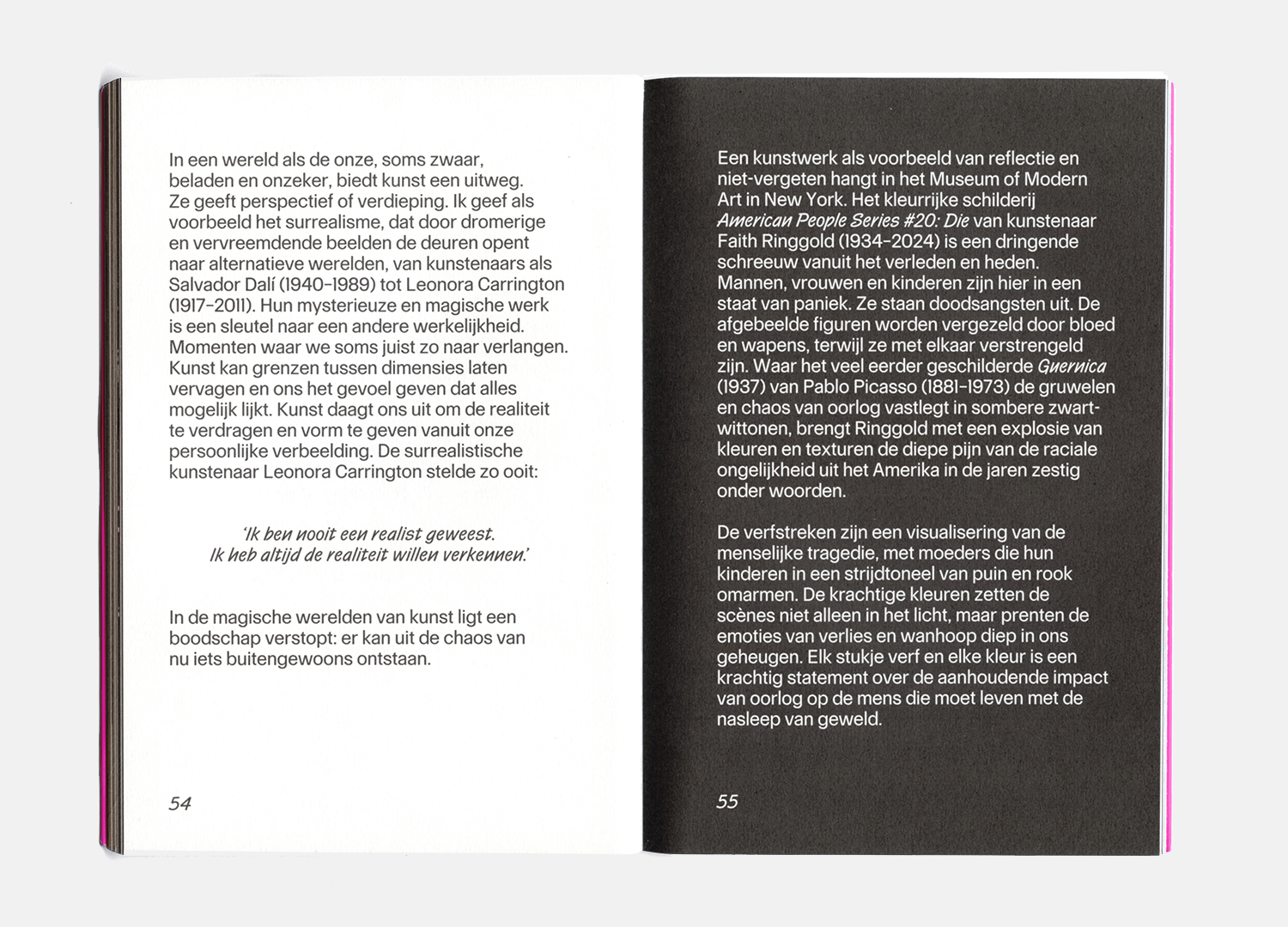 In een wereld als de onze, soms zwaar, beladen en onzeker, biedt kunst een uitweg. Ze geeft perspectief of verdieping. Ik geef als voorbeeld het surrealisme, dat door dromerige en vervreemdende beelden de deuren opent naar alternatieve werelden, van kunstenaars als Salvador Dalí (1940–1989) tot Leonora Carrington (1917–2011). Hun mysterieuze en magische werk is een sleutel naar een andere werkelijkheid. Momenten waar we soms juist zo naar verlangen. Kunst kan grenzen tussen dimensies laten vervagen en ons het gevoel geven dat alles mogelijk lijkt. Kunst daagt ons uit om de realiteit te verdragen en vorm te geven vanuit onze persoonlijke verbeelding. De surrealistische kunstenaar Leonora Carrington stelde zo ooit:

'Ik ben nooit een realist geweest. Ik heb altijd de realiteit willen verkennen.'

In de magische werelden van kunst ligt een boodschap verstopt: er kan uit de chaos van nu iets buitengewoons ontstaan.

54

Een kunstwerk als voorbeeld van reflectie en niet-vergeten hangt in het Museum of Modern Art in New York. Het kleurrijke schilderij American People Series #20: Die van kunstenaar Faith Ringgold (1934–2024) is een dringende schreeuw vanuit het verleden en heden. Mannen, vrouwen en kinderen zijn hier in een staat van paniek. Ze staan doodsangsten uit. De afgebeelde figuren worden vergezeld door bloed en wapens, terwijl ze met elkaar verstrengeld zijn. Waar het veel eerder geschilderde Guernica (1937) van Pablo Picasso (1881–1973) de gruwelen en chaos van oorlog vastlegt in sombere zwart-wittonen, brengt Ringgold met een explosie van kleuren en texturen de diepe pijn van de raciale ongelijkheid uit het Amerika in de jaren zestig onder woorden.

De verfstreken zijn een visualisering van de menselijke tragedie, met moeders die hun kinderen in een strijdtoneel van puin en rook omarmen. De krachtige kleuren zetten de scènes niet alleen in het licht, maar prenten de emoties van verlies en wanhoop diep in ons geheugen. Elk stukje verf en elke kleur is een krachtig statement over de aanhoudende impact van oorlog op de mens die moet leven met de nasleep van geweld.

55